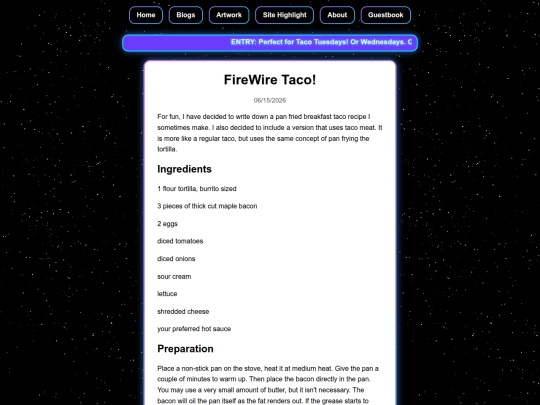 Home Blogs Artwork Site Highlight About Guestbook

ENTRY: Perfect for Taco Tuesdays! Or Wednesdays. C

FireWire Taco!

06/15/2026

For fun, I have decided to write down a pan fried breakfast taco recipe I sometimes make. I also decided to include a version that uses taco meat. It is more like a regular taco, but uses the same concept of pan frying the tortilla.

Ingredients

1 flour tortilla, burrito sized

3 pieces of thick cut maple bacon

2 eggs

diced tomatoes

diced onions

sour cream

lettuce

shredded cheese

your preferred hot sauce

Preparation

Place a non-stick pan on the stove, heat it at medium heat. Give the pan a couple of minutes to warm up. Then place the bacon directly in the pan. You may use a very small amount of butter, but it isn't necessary. The bacon will oil the pan itself as the fat renders out. If the grease starts to